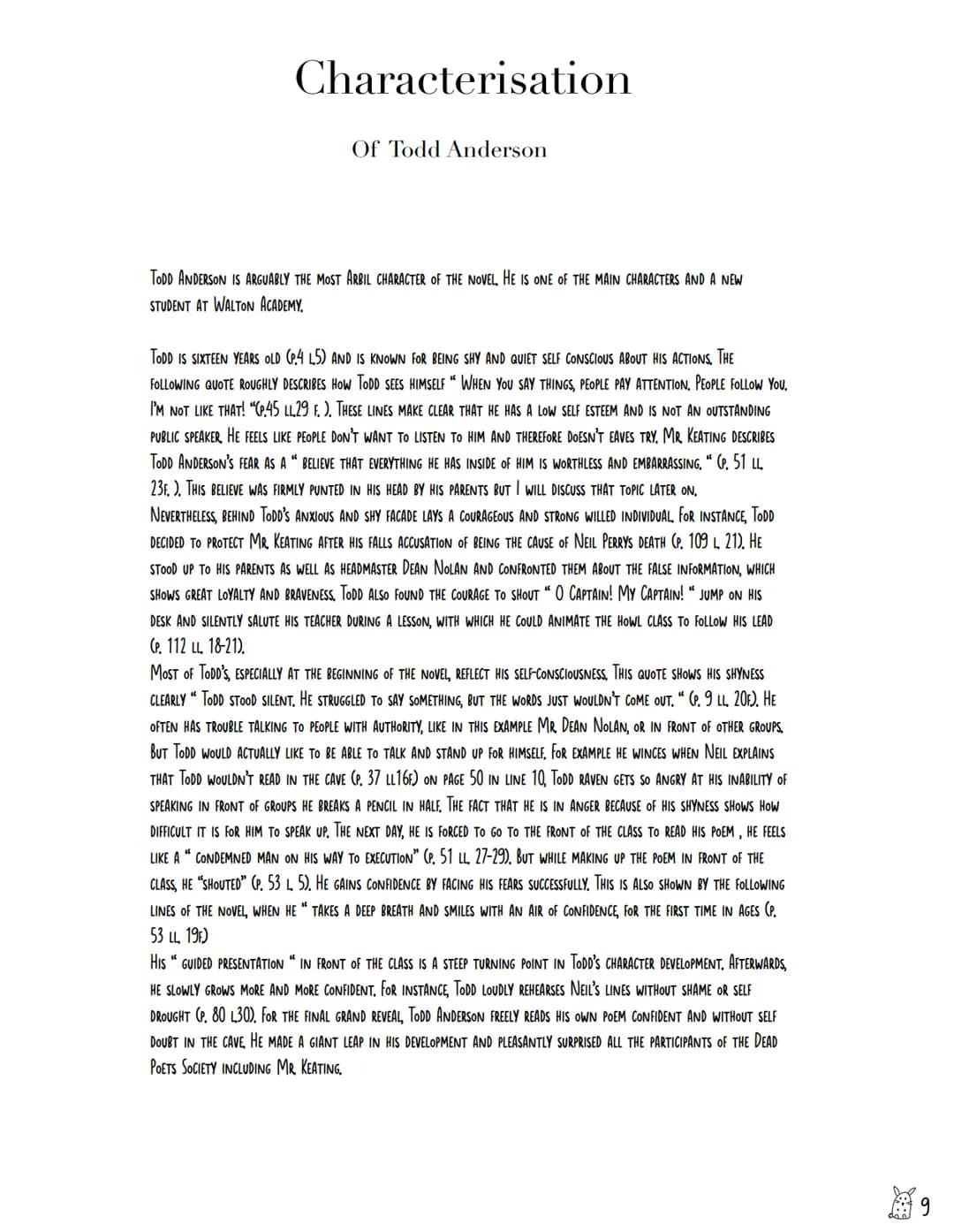 Characterisation

Of Todd Anderson

TODD ANDERSON IS ARGUABLY THE MOST ARBIL CHARACTER OF THE NOVEL. HE IS ONE OF THE MAIN CHARACTERS AND A NEW STUDENT AT WALTON ACADEMY.

TODD IS SIXTEEN YEARS OLD (P.4 L.5) AND IS KNOWN FOR BEING SHY AND QUIET SELF CONSCIOUS ABOUT HIS ACTIONS. THE FOLLOWING QUOTE ROUGHLY DESCRIBES HOW TODD SEES HIMSELF " WHEN YOU SAY THINGS, PEOPLE PAY ATTENTION. PEOPLE FOLLOW YOU. I'M NOT LIKE THAT! "(P.45 LL.29 F. ). THESE LINES MAKE CLEAR THAT HE HAS A LOW SELF ESTEEM AND IS NOT AN OUTSTANDING PUBLIC SPEAKER. HE FEELS LIKE PEOPLE DON'T WANT TO LISTEN TO HIM AND THEREFORE DOESN'T EAVES TRY. MR. KEATING DESCRIBES TODD ANDERSON'S FEAR AS A " BELIEVE THAT EVERYTHING HE HAS INSIDE OF HIM IS WORTHLESS AND EMBARRASSING. " (P. 51 LL. 23F. ). THIS BELIEVE WAS FIRMLY PUNTED IN HIS HEAD BY HIS PARENTS BUT I WILL DISCUSS THAT TOPIC LATER ON. NEVERTHELESS, BEHIND TODD'S ANXIOUS AND SHY FACADE LAYS A COURAGEOUS AND STRONG WILLED INDIVIDUAL. FOR INSTANCE, TODD DECIDED TO PROTECT MR. KEATING AFTER HIS FALLS ACCUSATION OF BEING THE CAUSE OF NEIL PERRYS DEATH (P. 109 L. 21). HE STOOD UP TO HIS PARENTS AS WELL AS HEADMASTER DEAN NOLAN AND CONFRONTED THEM ABOUT THE FALSE INFORMATION, WHICH SHOWS GREAT LOYALTY AND BRAVENESS. TODD ALSO FOUND THE COURAGE TO SHOUT " O CAPTAIN! MY CAPTAIN! " JUMP ON HIS DESK AND SILENTLY SALUTE HIS TEACHER DURING A LESSON, WITH WHICH HE COULD ANIMATE THE HOWL CLASS TO FOLLOW HIS LEAD (P. 112 LL. 18-21).
MOST OF TODD'S, ESPECIALLY AT THE BEGINNING OF THE NOVEL, REFLECT HIS SELF-CONSCIOUSNESS. THIS QUOTE SHOWS HIS SHYNESS CLEARLY " TODD STOOD SILENT. HE STRUGGLED TO SAY SOMETHING, BUT THE WORDS JUST WOULDN'T COME OUT. " (P. 9 LL. 20F.). HE OFTEN HAS TROUBLE TALKING TO PEOPLE WITH AUTHORITY, LIKE IN THIS EXAMPLE MR. DEAN NOLAN, OR IN FRONT OF OTHER GROUPS. BUT TODD WOULD ACTUALLY LIKE TO BE ABLE TO TALK AND STAND UP FOR HIMSELF. FOR EXAMPLE HE WINCES WHEN NEIL EXPLAINS THAT TODD WOULDN'T READ IN THE CAVE (P. 37 LL.16F.) ON PAGE 50 IN LINE 10, TODD RAVEN GETS SO ANGRY AT HIS INABILITY OF SPEAKING IN FRONT OF GROUPS HE BREAKS A PENCIL IN HALF. THE FACT THAT HE IS IN ANGER BECAUSE OF HIS SHYNESS SHOWS HOW DIFFICULT IT IS FOR HIM TO SPEAK UP. THE NEXT DAY, HE IS FORCED TO GO TO THE FRONT OF THE CLASS TO READ HIS POEM , HE FEELS LIKE A " CONDEMNED MAN ON HIS WAY TO EXECUTION" (P. 51 LL. 27-29). BUT WHILE MAKING UP THE POEM IN FRONT OF THE CLASS, HE "SHOUTED" (P. 53 L. 5). HE GAINS CONFIDENCE BY FACING HIS FEARS SUCCESSFULLY. THIS IS ALSO SHOWN BY THE FOLLOWING LINES OF THE NOVEL, WHEN HE " TAKES A DEEP BREATH AND SMILES WITH AN AIR OF CONFIDENCE, FOR THE FIRST TIME IN AGES (P. 53 LL. 19F.)
HIS " GUIDED PRESENTATION " IN FRONT OF THE CLASS IS A STEEP TURNING POINT IN TODD'S CHARACTER DEVELOPMENT. AFTERWARDS, HE SLOWLY GROWS MORE AND MORE CONFIDENT. FOR INSTANCE, TODD LOUDLY REHEARSES NEIL'S LINES WITHOUT SHAME OR SELF DROUGHT (P. 80 L.30). FOR THE FINAL GRAND REVEAL, TODD ANDERSON FREELY READS HIS OWN POEM CONFIDENT AND WITHOUT SELF DOUBT IN THE CAVE. HE MADE A GIANT LEAP IN HIS DEVELOPMENT AND PLEASANTLY SURPRISED ALL THE PARTICIPANTS OF THE DEAD POETS SOCIETY INCLUDING MR. KEATING.

9